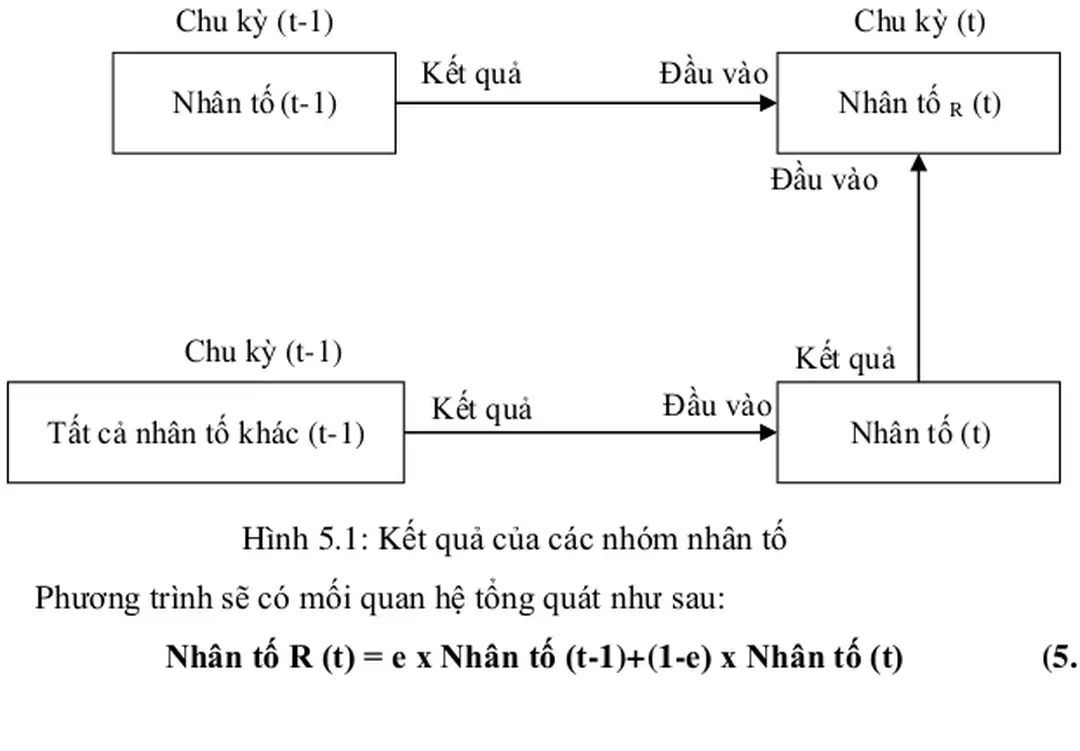 Chu kỳ (t-1)

Nhân tố (t-1)

Kết quả

Đầu vào

Chu kỳ (t)

Nhân tố $_R$ (t)

Đầu vào

Chu kỳ (t-1)

Tất cả nhân tố khác (t-1)

Kết quả

Đầu vào

Kết quả

Nhân tố (t)

Hình 5.1: Kết quả của các nhóm nhân tố

Phương trình sẽ có mối quan hệ tổng quát như sau:

**Nhân tố R (t) = e x Nhân tố (t-1)+(1-e) x Nhân tố (t)** **(5.**